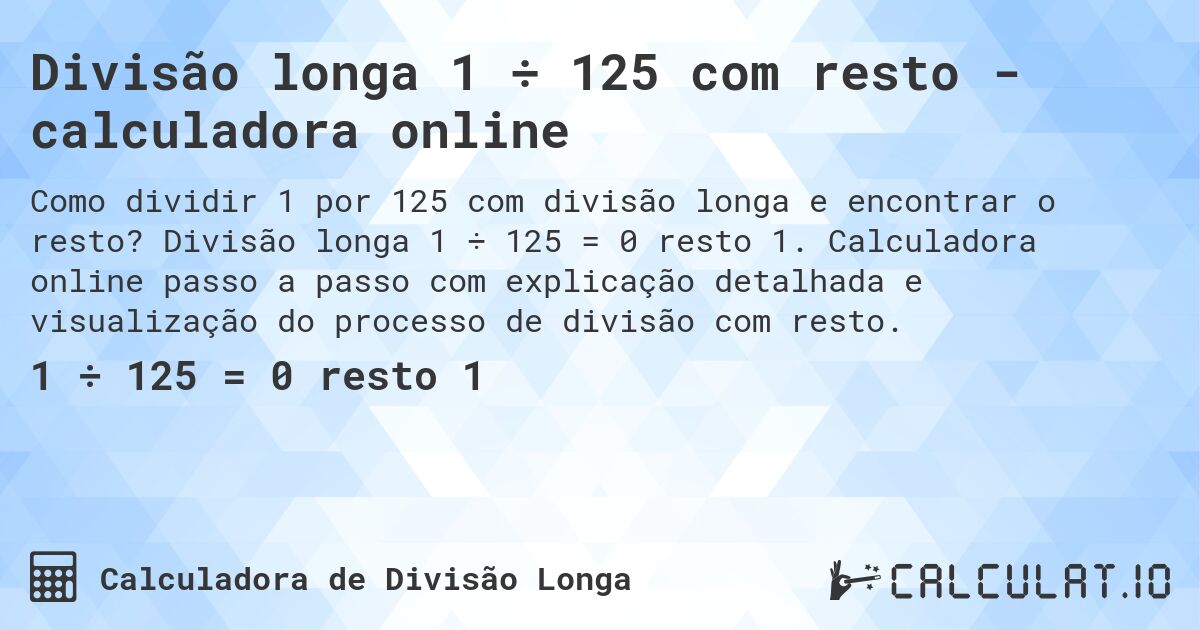 Divisão longa 1 ÷ 125 com resto - calculadora online

Como dividir 1 por 125 com divisão longa e encontrar o resto? Divisão longa 1 ÷ 125 = 0 resto 1. Calculadora online passo a passo com explicação detalhada e visualização do processo de divisão com resto.

1 ÷ 125 = 0 resto 1

Calculadora de Divisão Longa

CALCULAT.IO